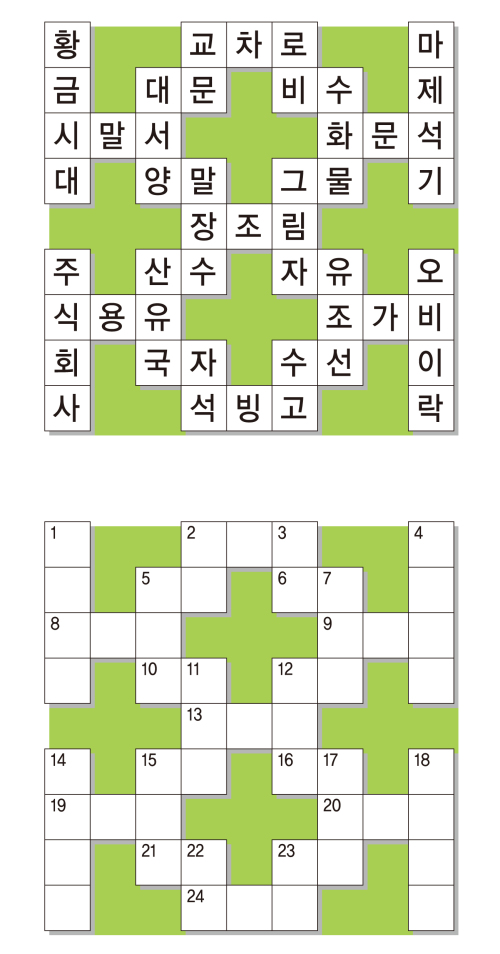 | 황 | | | 교 | 차 | 로 | | | 마 |
|---|---|---|---|---|---|---|---|---|
| 금 | | 대 | 문 | | 비 | 수 | | 제 |
| 시 | 말 | 서 | | | | 화 | 문 | 석 |
| 대 | | 양 | 말 | | 그 | 물 | | 기 |
| | | | 장 | 조 | 림 | | | |
| 주 | | 산 | 수 | | 자 | 유 | | 오 |
| 식 | 용 | 유 | | | | 조 | 가 | 비 |
| 회 | | 국 | 자 | | 수 | 선 | | 이 |
| 사 | | | 석 | 빙 | 고 | | | 락 |

| 1 | | | 2 | | 3 | | | 4 |
|---|---|---|---|---|---|---|---|---|
| | | 5 | | | 6 | 7 | | |
| 8 | | | | | | 9 | | |
| | | 10 | 11 | | 12 | | | |
| | | | 13 | | | | | |
| 14 | | 15 | | | 16 | 17 | | 18 |
| 19 | | | | | | 20 | | |
| | | 21 | 22 | | 23 | | | |
| | | | 24 | | | | | |